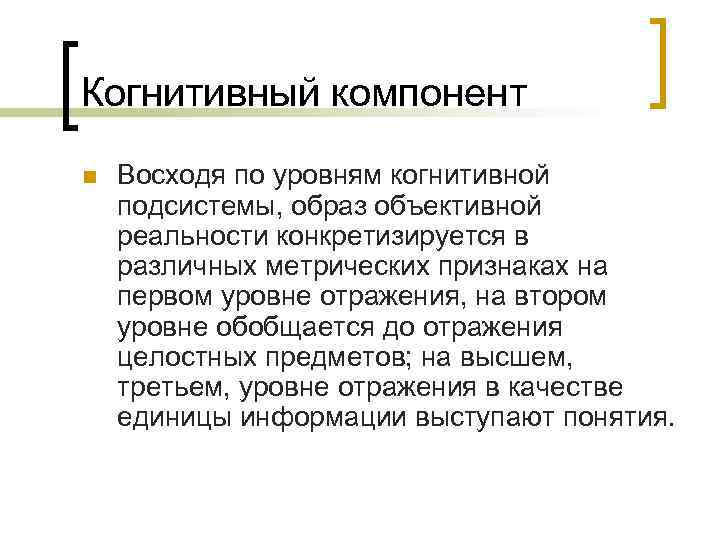 Когнитивный компонент

Восходя по уровням когнитивной подсистемы, образ объективной реальности конкретизируется в различных метрических признаках на первом уровне отражения, на втором уровне обобщается до отражения целостных предметов; на высшем, третьем, уровне отражения в качестве единицы информации выступают понятия.